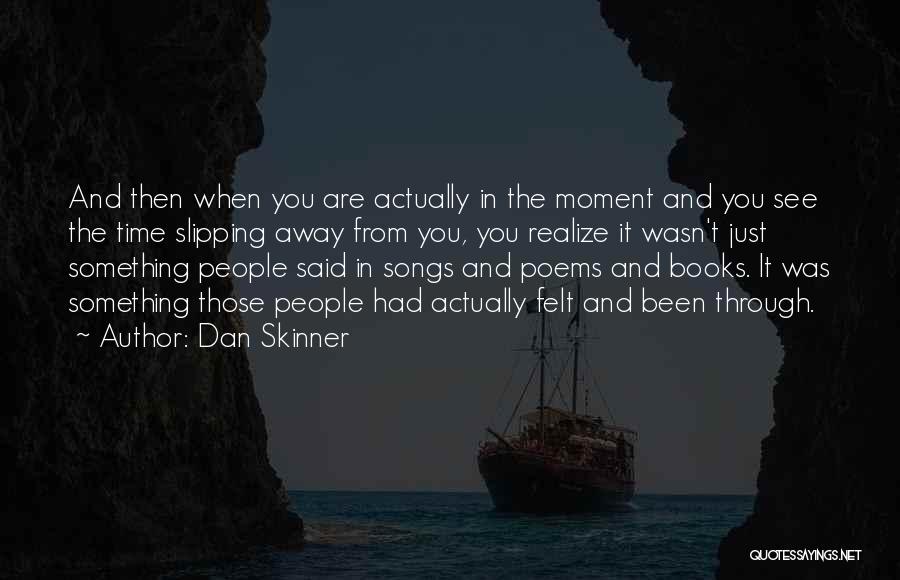 And then when you are actually in the moment and you see the time slipping away from you, you realize it wasn't just something people said in songs and poems and books. It was something those people had actually felt and been through.
~ Author: Dan Skinner

QUOTESSAYINGS.NET